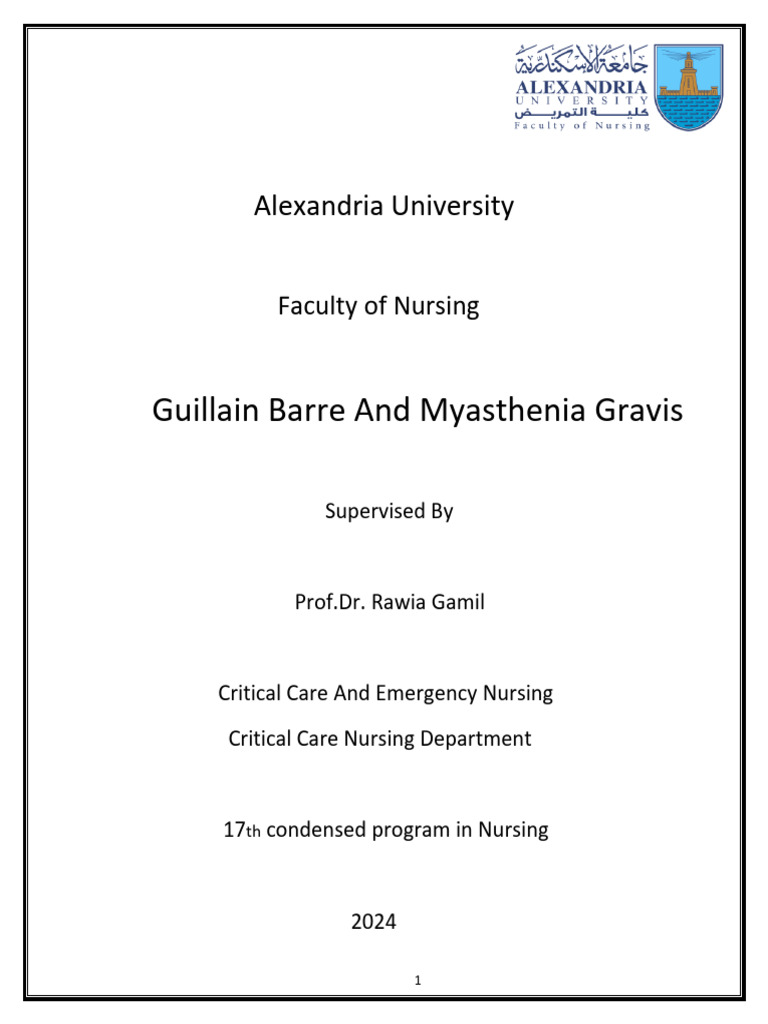 جامعة الإسكندرية
ALEXANDRIA
UNIVERSITY
كلية التمريض
Faculty of Nursing

Alexandria University

Faculty of Nursing

Guillain Barre And Myasthenia Gravis

Supervised By

Prof.Dr. Rawia Gamil

Critical Care And Emergency Nursing
Critical Care Nursing Department

17th condensed program in Nursing

2024

1